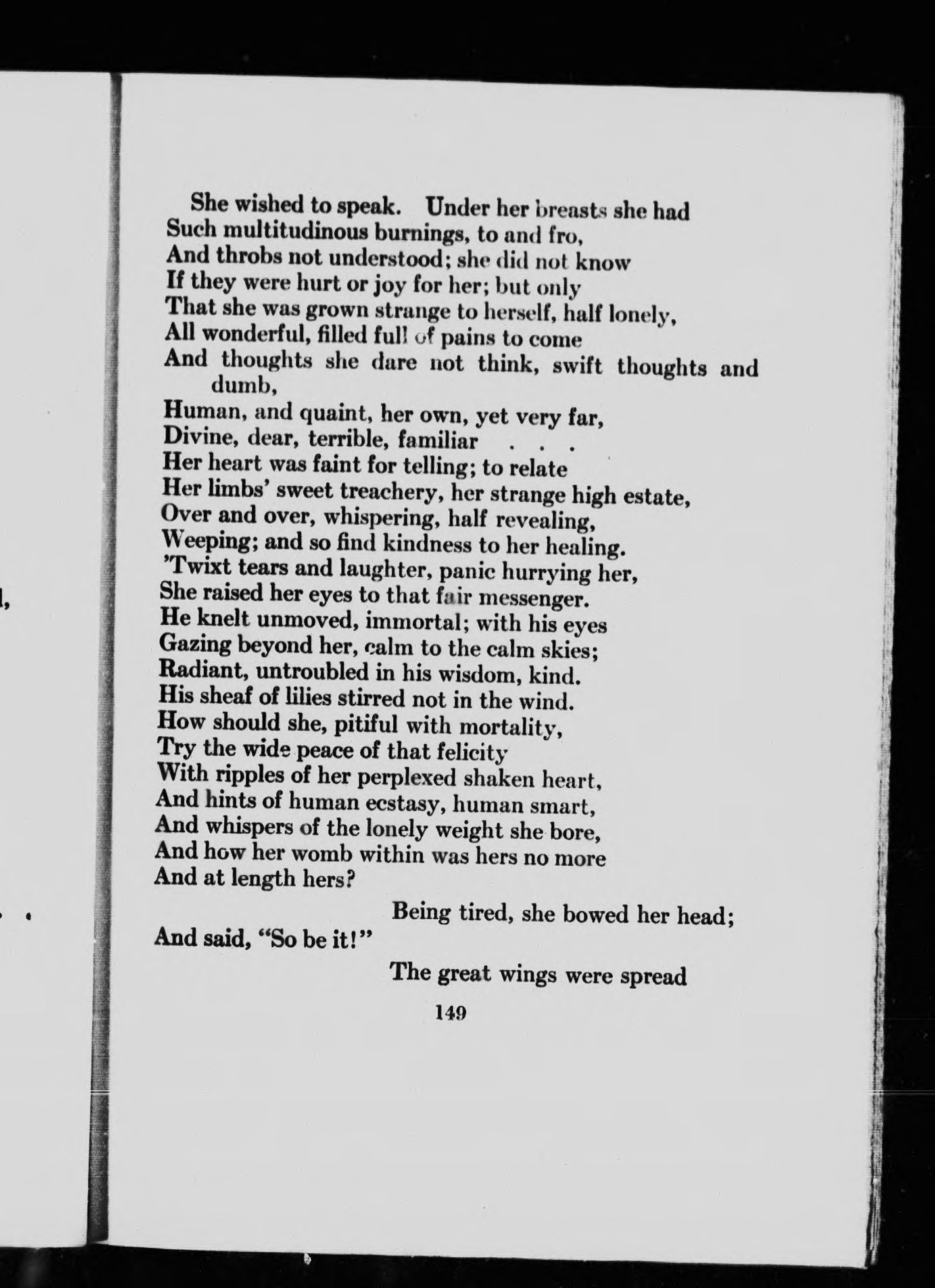 She wished to speak. Under her breasts she had
Such multitudinous burnings, to and fro,
And throbs not understood; she did not know
If they were hurt or joy for her; but only
That she was grown strange to herself, half lonely,
All wonderful, filled full of pains to come
And thoughts she dare not think, swift thoughts and dumb,
Human, and quaint, her own, yet very far,
Divine, dear, terrible, familiar . . .
Her heart was faint for telling; to relate
Her limbs' sweet treachery, her strange high estate,
Over and over, whispering, half revealing,
Weeping; and so find kindness to her healing.
'Twixt tears and laughter, panic hurrying her,
She raised her eyes to that fair messenger.
He knelt unmoved, immortal; with his eyes
Gazing beyond her, calm to the calm skies;
Radiant, untroubled in his wisdom, kind.
His sheaf of lilies stirred not in the wind.
How should she, pitiful with mortality,
Try the wide peace of that felicity
With ripples of her perplexed shaken heart,
And hints of human ecstasy, human smart,
And whispers of the lonely weight she bore,
And how her womb within was hers no more
And at length hers?

Being tired, she bowed her head;
And said, "So be it!"

The great wings were spread

149